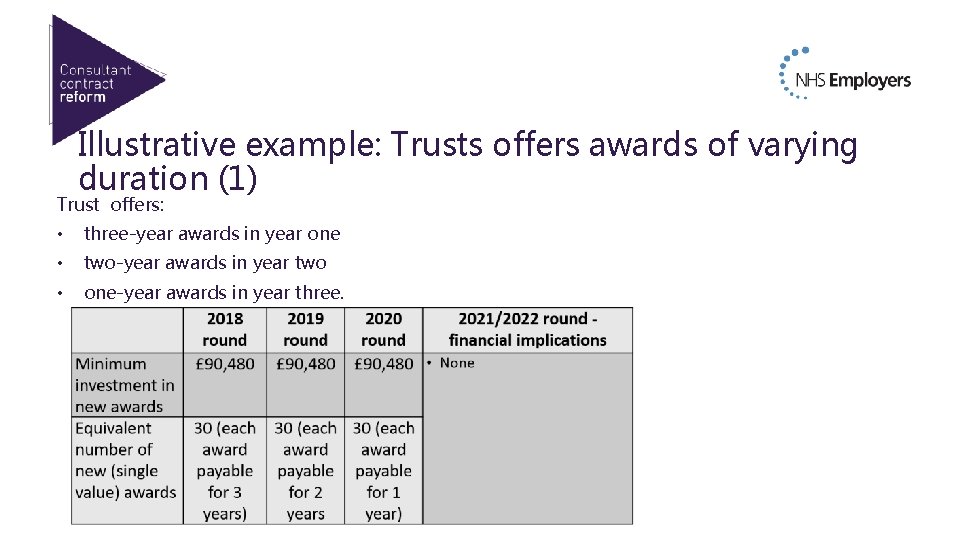 Consultant contract reform

NHS Employers

Illustrative example: Trusts offers awards of varying duration (1)

Trust offers:
• three-year awards in year one
• two-year awards in year two
• one-year awards in year three.

| | 2018 round | 2019 round | 2020 round | 2021/2022 round - financial implications |
|---|---|---|---|---|
| Minimum investment in new awards | £90,480 | £90,480 | £90,480 | • None |
| Equivalent number of new (single value) awards | 30 (each award payable for 3 years) | 30 (each award payable for 2 years | 30 (each award payable for 1 year) | |